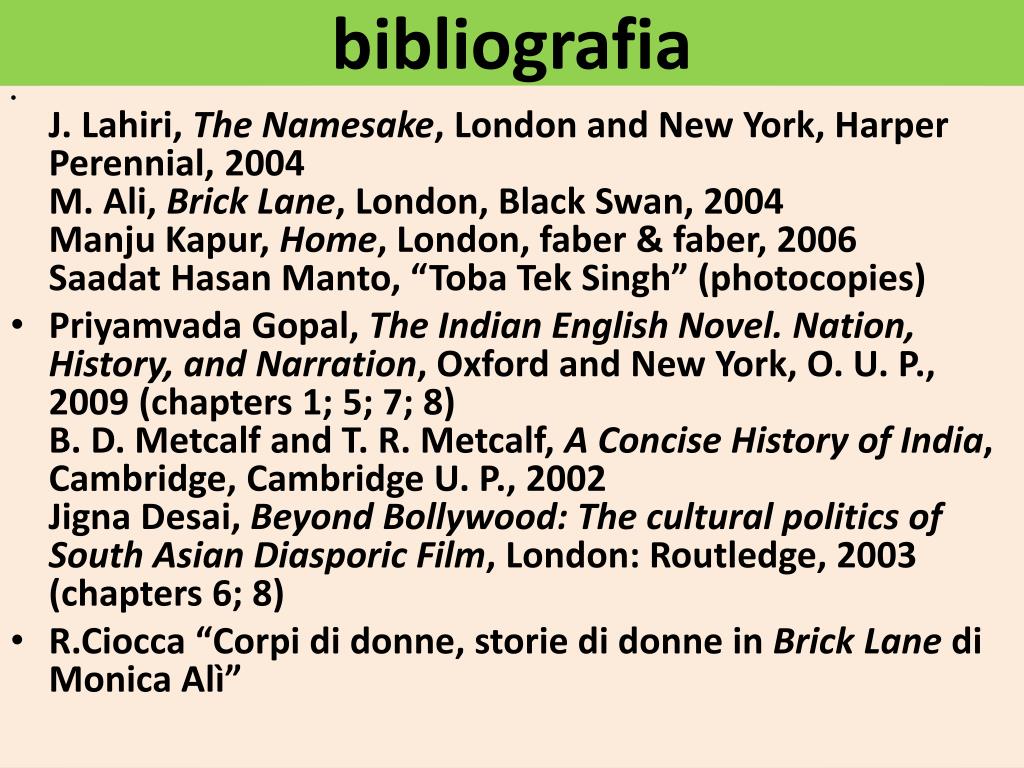 bibliografia

•
J. Lahiri, The Namesake, London and New York, Harper Perennial, 2004
M. Ali, Brick Lane, London, Black Swan, 2004
Manju Kapur, Home, London, faber & faber, 2006
Saadat Hasan Manto, “Toba Tek Singh” (photocopies)

• Priyamvada Gopal, The Indian English Novel. Nation, History, and Narration, Oxford and New York, O. U. P., 2009 (chapters 1; 5; 7; 8)
B. D. Metcalf and T. R. Metcalf, A Concise History of India, Cambridge, Cambridge U. P., 2002
Jigna Desai, Beyond Bollywood: The cultural politics of South Asian Diasporic Film, London: Routledge, 2003 (chapters 6; 8)

• R.Ciocca “Corpi di donne, storie di donne in Brick Lane di Monica Alì”